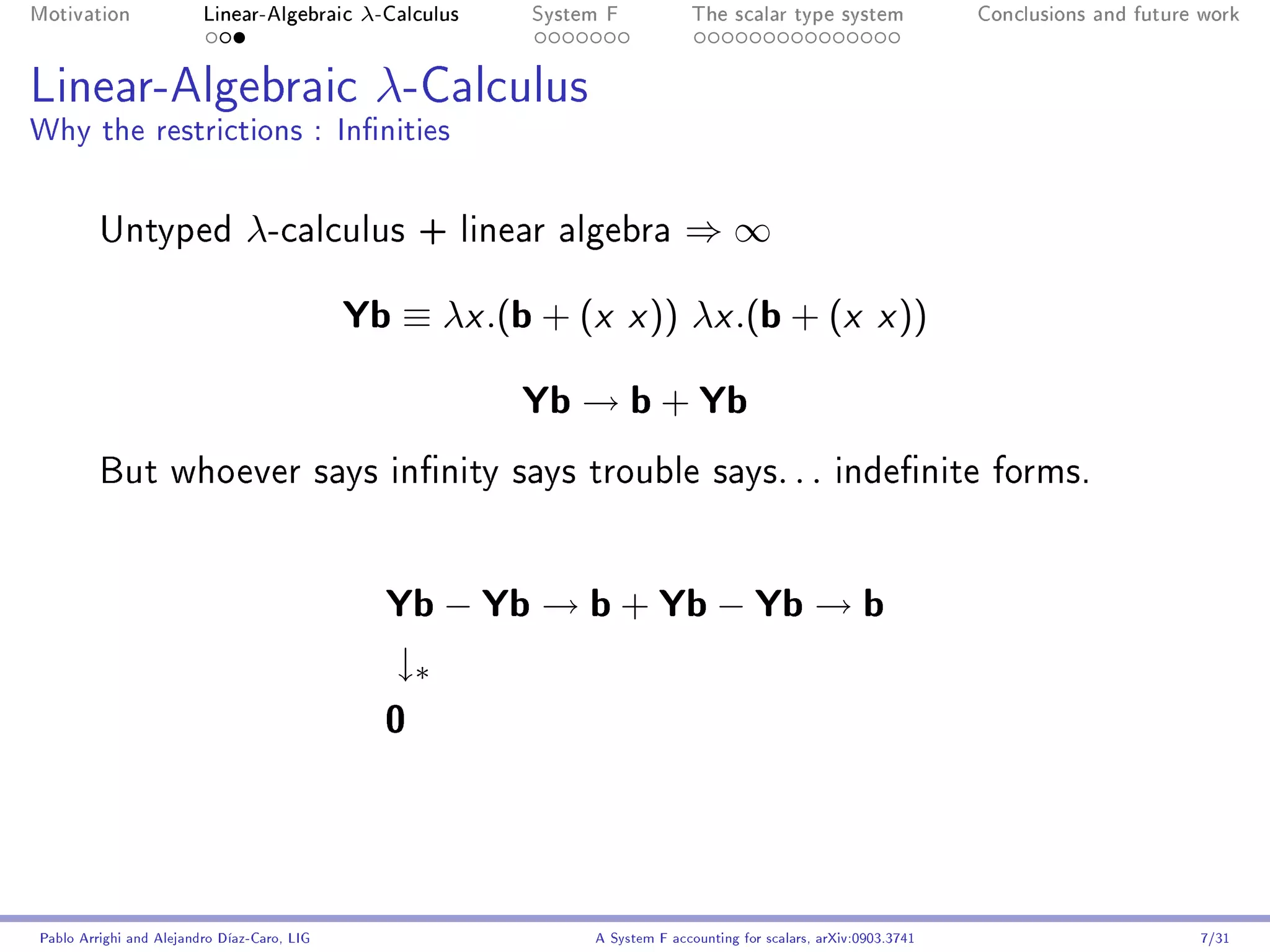 Motivation Linear-Algebraic $\lambda$-Calculus System F The scalar type system Conclusions and future work

Linear-Algebraic $\lambda$-Calculus
Why the restrictions : Infinities

Untyped $\lambda$-calculus + linear algebra $\Rightarrow \infty$

$\mathbf{Yb} \equiv \lambda x.(\mathbf{b} + (x\ x))\ \lambda x.(\mathbf{b} + (x\ x))$

$\mathbf{Yb} \to \mathbf{b} + \mathbf{Yb}$

But whoever says infinity says trouble says... indefinite forms.

$\mathbf{Yb} - \mathbf{Yb} \to \mathbf{b} + \mathbf{Yb} - \mathbf{Yb} \to \mathbf{b}$

$\downarrow_*$

$\mathbf{0}$

Pablo Arrighi and Alejandro Díaz-Caro, LIG A System F accounting for scalars, arXiv:0903.3741 7/31